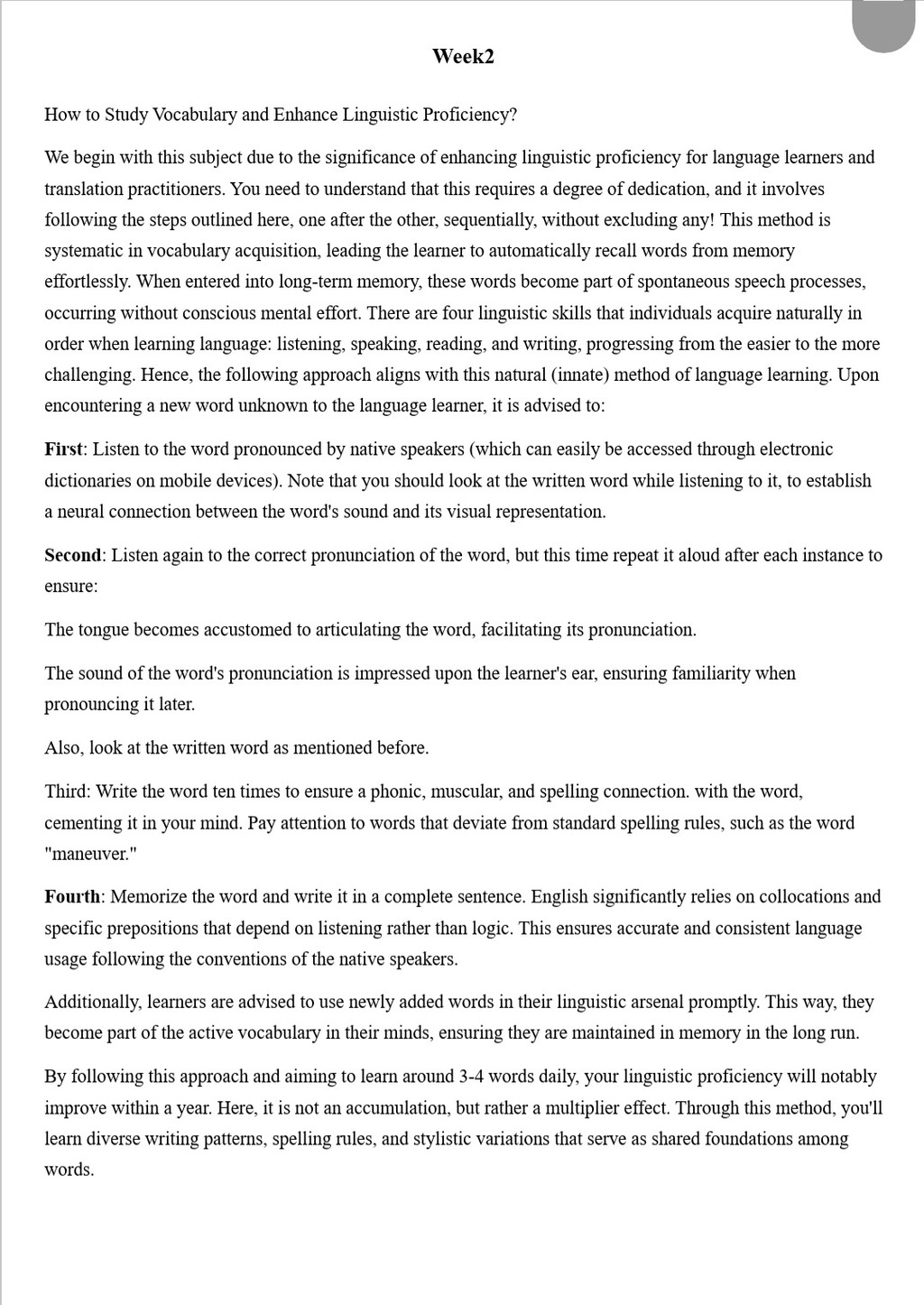 Week2

How to Study Vocabulary and Enhance Linguistic Proficiency?

We begin with this subject due to the significance of enhancing linguistic proficiency for language learners and translation practitioners. You need to understand that this requires a degree of dedication, and it involves following the steps outlined here, one after the other, sequentially, without excluding any! This method is systematic in vocabulary acquisition, leading the learner to automatically recall words from memory effortlessly. When entered into long-term memory, these words become part of spontaneous speech processes, occurring without conscious mental effort. There are four linguistic skills that individuals acquire naturally in order when learning language: listening, speaking, reading, and writing, progressing from the easier to the more challenging. Hence, the following approach aligns with this natural (innate) method of language learning. Upon encountering a new word unknown to the language learner, it is advised to:

First: Listen to the word pronounced by native speakers (which can easily be accessed through electronic dictionaries on mobile devices). Note that you should look at the written word while listening to it, to establish a neural connection between the word's sound and its visual representation.

Second: Listen again to the correct pronunciation of the word, but this time repeat it aloud after each instance to ensure:

The tongue becomes accustomed to articulating the word, facilitating its pronunciation.

The sound of the word's pronunciation is impressed upon the learner's ear, ensuring familiarity when pronouncing it later.

Also, look at the written word as mentioned before.

Third: Write the word ten times to ensure a phonic, muscular, and spelling connection. with the word, cementing it in your mind. Pay attention to words that deviate from standard spelling rules, such as the word "maneuver."

Fourth: Memorize the word and write it in a complete sentence. English significantly relies on collocations and specific prepositions that depend on listening rather than logic. This ensures accurate and consistent language usage following the conventions of the native speakers.

Additionally, learners are advised to use newly added words in their linguistic arsenal promptly. This way, they become part of the active vocabulary in their minds, ensuring they are maintained in memory in the long run.

By following this approach and aiming to learn around 3-4 words daily, your linguistic proficiency will notably improve within a year. Here, it is not an accumulation, but rather a multiplier effect. Through this method, you'll learn diverse writing patterns, spelling rules, and stylistic variations that serve as shared foundations among words.